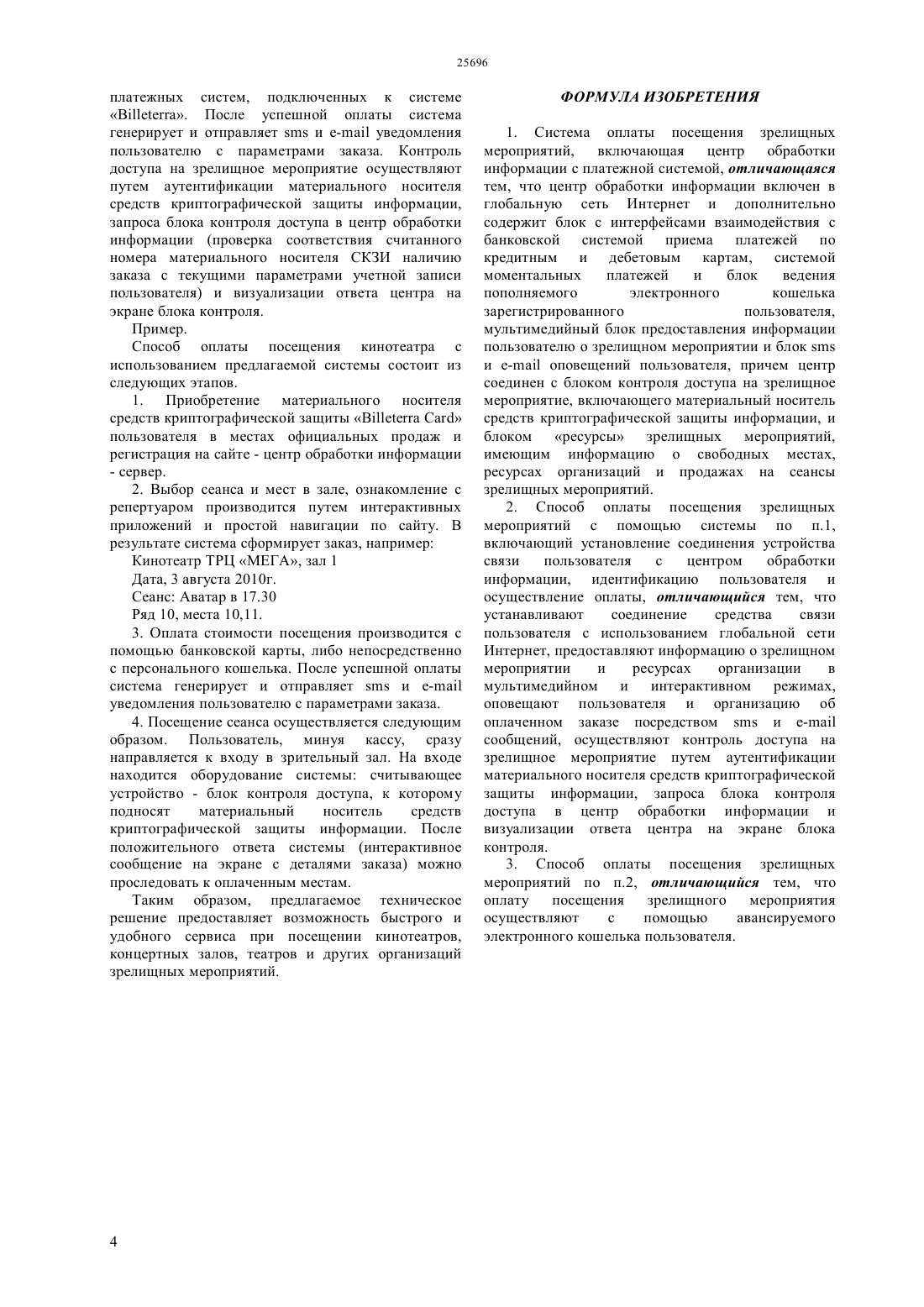 25696

платежных систем, подключенных к системе «Billeterra». После успешной оплаты система генерирует и отправляет sms и e-mail уведомления пользователю с параметрами заказа. Контроль доступа на зрелищное мероприятие осуществляют путем аутентификации материального носителя средств криптографической защиты информации, запроса блока контроля доступа в центр обработки информации (проверка соответствия считанного номера материального носителя СКЗИ наличию заказа с текущими параметрами учетной записи пользователя) и визуализации ответа центра на экране блока контроля.

Пример.

Способ оплаты посещения кинотеатра с использованием предлагаемой системы состоит из следующих этапов.

1. Приобретение материального носителя средств криптографической защиты «Billeterra Card» пользователя в местах официальных продаж и регистрация на сайте - центр обработки информации - сервер.

2. Выбор сеанса и мест в зале, ознакомление с репертуаром производится путем интерактивных приложений и простой навигации по сайту. В результате система сформирует заказ, например:

Кинотеатр ТРЦ «МЕГА», зал 1

Дата, 3 августа 2010г.

Сеанс: Аватар в 17.30

Ряд 10, места 10,11.

3. Оплата стоимости посещения производится с помощью банковской карты, либо непосредственно с персонального кошелька. После успешной оплаты система генерирует и отправляет sms и e-mail уведомления пользователю с параметрами заказа.

4. Посещение сеанса осуществляется следующим образом. Пользователь, минуя кассу, сразу направляется к входу в зрительный зал. На входе находится оборудование системы: считывающее устройство - блок контроля доступа, к которому подносят материальный носитель средств криптографической защиты информации. После положительного ответа системы (интерактивное сообщение на экране с деталями заказа) можно проследовать к оплаченным местам.

Таким образом, предлагаемое техническое решение предоставляет возможность быстрого и удобного сервиса при посещении кинотеатров, концертных залов, театров и других организаций зрелищных мероприятий.

ФОРМУЛА ИЗОБРЕТЕНИЯ

1. Система оплаты посещения зрелищных мероприятий, включающая центр обработки информации с платежной системой, отличающаяся тем, что центр обработки информации включен в глобальную сеть Интернет и дополнительно содержит блок с интерфейсами взаимодействия с банковской системой приема платежей по кредитным и дебетовым картам, системой моментальных платежей и блок ведения пополняемого электронного кошелька зарегистрированного пользователя, мультимедийный блок предоставления информации пользователю о зрелищном мероприятии и блок sms и e-mail оповещений пользователя, причем центр соединен с блоком контроля доступа на зрелищное мероприятие, включающего материальный носитель средств криптографической защиты информации, и блоком «ресурсы» зрелищных мероприятий, имеющим информацию о свободных местах, ресурсах организаций и продажах на сеансы зрелищных мероприятий.

2. Способ оплаты посещения зрелищных мероприятий с помощью системы по п.1, включающий установление соединения устройства связи пользователя с центром обработки информации, идентификацию пользователя и осуществление оплаты, отличающийся тем, что устанавливают соединение средства связи пользователя с использованием глобальной сети Интернет, предоставляют информацию о зрелищном мероприятии и ресурсах организации в мультимедийном и интерактивном режимах, оповещают пользователя и организацию об оплаченном заказе посредством sms и e-mail сообщений, осуществляют контроль доступа на зрелищное мероприятие путем аутентификации материального носителя средств криптографической защиты информации, запроса блока контроля доступа в центр обработки информации и визуализации ответа центра на экране блока контроля.

3. Способ оплаты посещения зрелищных мероприятий по п.2, отличающийся тем, что оплату посещения зрелищного мероприятия осуществляют с помощью авансируемого электронного кошелька пользователя.

4